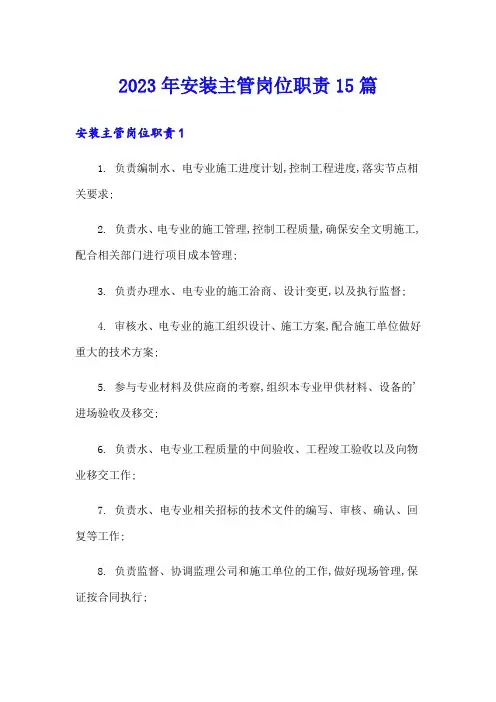 2023年安装主管岗位职责15篇

安装主管岗位职责1

1. 负责编制水、电专业施工进度计划,控制工程进度,落实节点相关要求;

2. 负责水、电专业的施工管理,控制工程质量,确保安全文明施工,配合相关部门进行项目成本管理;

3. 负责办理水、电专业的施工洽商、设计变更,以及执行监督;

4. 审核水、电专业的施工组织设计、施工方案,配合施工单位做好重大的技术方案;

5. 参与专业材料及供应商的考察,组织本专业甲供材料、设备的'进场验收及移交;

6. 负责水、电专业工程质量的中间验收、工程竣工验收以及向物业移交工作;

7. 负责水、电专业相关招标的技术文件的编写、审核、确认、回复等工作;

8. 负责监督、协调监理公司和施工单位的工作,做好现场管理,保证按合同执行;